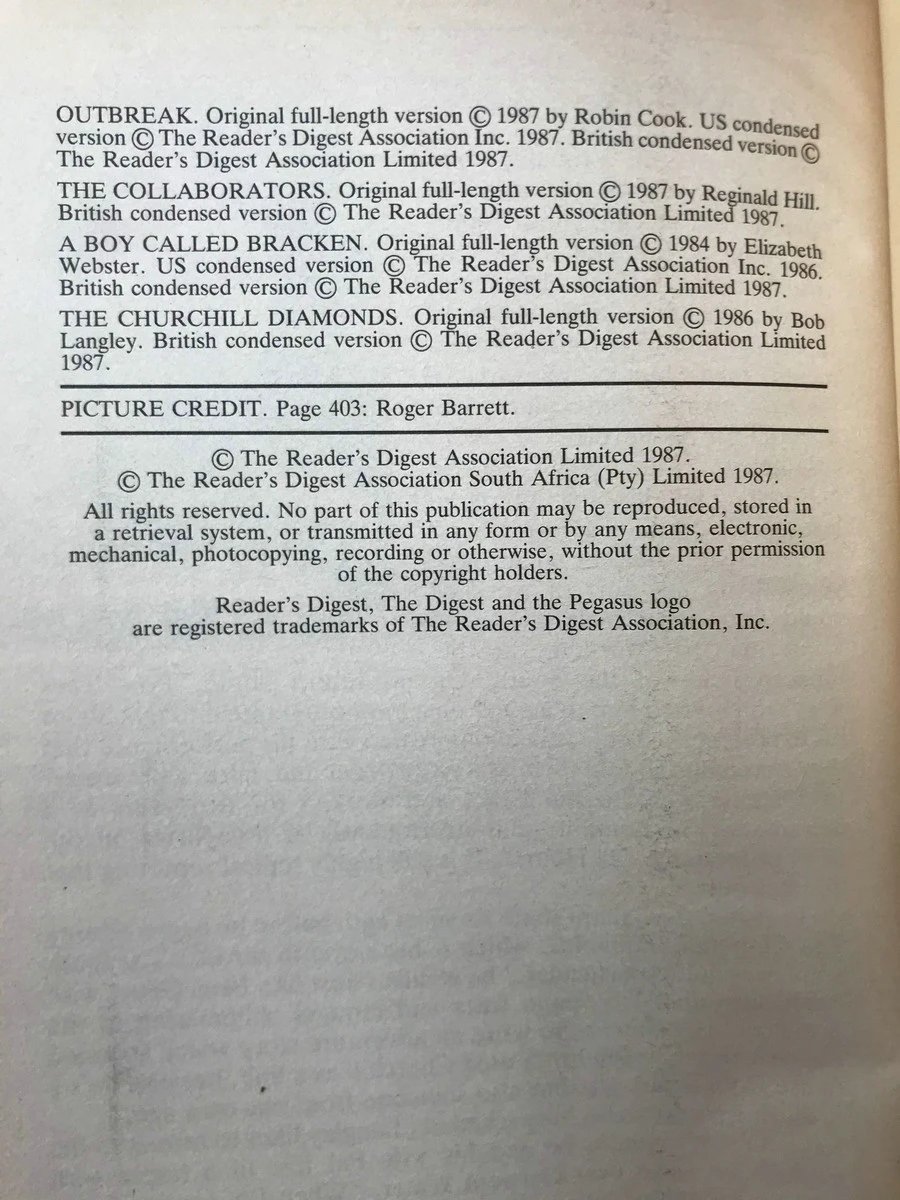 OUTBREAK. Original full-length version © 1987 by Robin Cook. US condensed version © The Reader's Digest Association Inc. 1987. British condensed version © The Reader's Digest Association Limited 1987.

THE COLLABORATORS. Original full-length version © 1987 by Reginald Hill. British condensed version © The Reader's Digest Association Limited 1987.

A BOY CALLED BRACKEN. Original full-length version © 1984 by Elizabeth Webster. US condensed version © The Reader's Digest Association Inc. 1986. British condensed version © The Reader's Digest Association Limited 1987.

THE CHURCHILL DIAMONDS. Original full-length version © 1986 by Bob Langley. British condensed version © The Reader's Digest Association Limited 1987.

PICTURE CREDIT. Page 403: Roger Barrett.

© The Reader's Digest Association Limited 1987.
© The Reader's Digest Association South Africa (Pty) Limited 1987.

All rights reserved. No part of this publication may be reproduced, stored in a retrieval system, or transmitted in any form or by any means, electronic, mechanical, photocopying, recording or otherwise, without the prior permission of the copyright holders.

Reader's Digest, The Digest and the Pegasus logo are registered trademarks of The Reader's Digest Association, Inc.